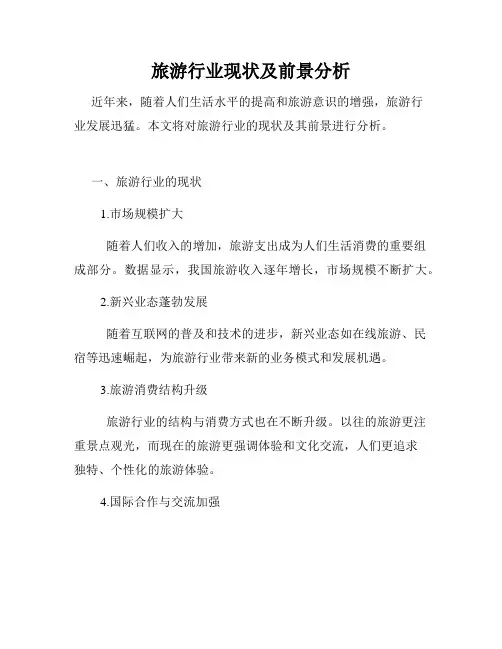 旅游行业现状及前景分析

近年来，随着人们生活水平的提高和旅游意识的增强，旅游行业发展迅猛。本文将对旅游行业的现状及其前景进行分析。

一、旅游行业的现状

1.市场规模扩大

随着人们收入的增加，旅游支出成为人们生活消费的重要组成部分。数据显示，我国旅游收入逐年增长，市场规模不断扩大。

2.新兴业态蓬勃发展

随着互联网的普及和技术的进步，新兴业态如在线旅游、民宿等迅速崛起，为旅游行业带来新的业务模式和发展机遇。

3.旅游消费结构升级

旅游行业的结构与消费方式也在不断升级。以往的旅游更注重景点观光，而现在的旅游更强调体验和文化交流，人们更追求独特、个性化的旅游体验。

4.国际合作与交流加强